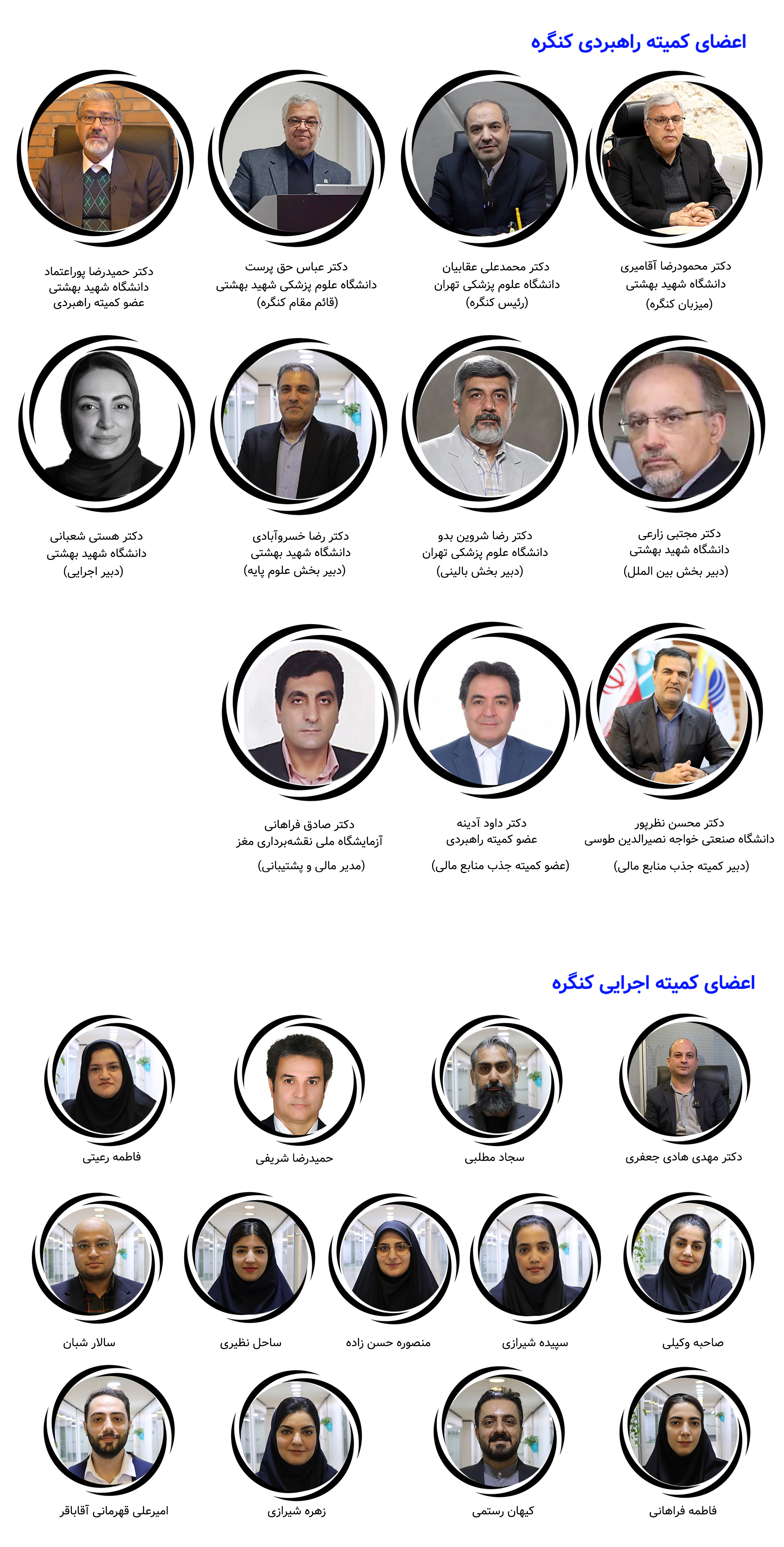 اعضای کمیته راهبردی کنگره

دکتر محمودرضا آقامیری
دانشگاه شهید بهشتی
(میزبان کنگره)

دکتر محمدعلی عقابیان
دانشگاه علوم پزشکی تهران
(رئیس کنگره)

دکتر عباس حق پرست
دانشگاه علوم پزشکی شهید بهشتی
(قائم مقام کنگره)

دکتر حمیدرضا پوراعتماد
دانشگاه شهید بهشتی
عضو کمیته راهبردی

دکتر مجتبی زارعی
دانشگاه شهید بهشتی
(دبیر بخش بین الملل)

دکتر رضا شروین بدو
دانشگاه علوم پزشکی تهران
(دبیر بخش بالینی)

دکتر رضا خسروآبادی
دانشگاه شهید بهشتی
(دبیر بخش علوم پایه)

دکتر هستی شعبانی
دانشگاه شهید بهشتی
(دبیر اجرایی)

دکتر محسن نظرپور
دانشگاه صنعتی خواجه نصیرالدین طوسی
(دبیر کمیته جذب منابع مالی)

دکتر داود آدینه
عضو کمیته راهبردی
(عضو کمیته جذب منابع مالی)

دکتر صادق فراهانی
آزمایشگاه ملی نقشه‌برداری مغز
(مدیر مالی و پشتیبانی)

اعضای کمیته اجرایی کنگره

دکتر مهدی هادی جعفری

سجاد مطلبی

حمیدرضا شریفی

فاطمه رعیتی

صاحبه وکیلی

سپیده شیرازی

منصوره حسن زاده

ساحل نظیری

سالار شبان

فاطمه فراهانی

کیهان رستمی

زهره شیرازی

امیرعلی قهرمانی آقاباقر